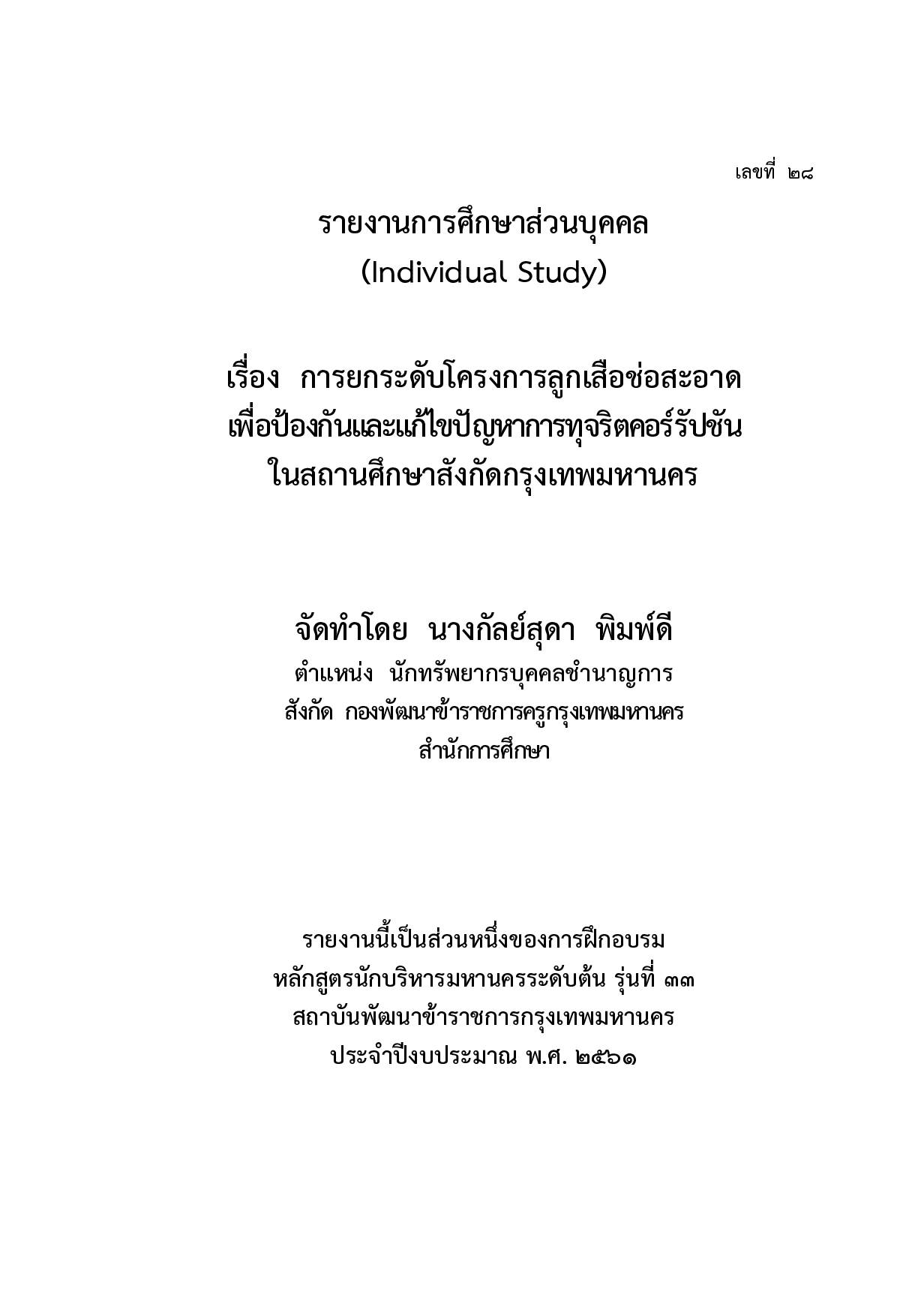 เลขที่ ๒๘

รายงานการศึกษาส่วนบุคคล
(Individual Study)

เรื่อง การยกระดับโครงการลูกเสือช่อสะอาด
เพื่อป้องกันและแก้ไขปัญหาการทุจริตคอร์รัปชัน
ในสถานศึกษาสังกัดกรุงเทพมหานคร

จัดทำโดย นางกัลย์สุดา พิมพ์ดี
ตำแหน่ง นักทรัพยากรบุคคลชำนาญการ
สังกัด กองพัฒนาข้าราชการครูกรุงเทพมหานคร
สำนักการศึกษา

รายงานนี้เป็นส่วนหนึ่งของการฝึกอบรม
หลักสูตรนักบริหารมหานครระดับต้น รุ่นที่ ๓๓
สถาบันพัฒนาข้าราชการกรุงเทพมหานคร
ประจำปีงบประมาณ พ.ศ. ๒๕๖๑